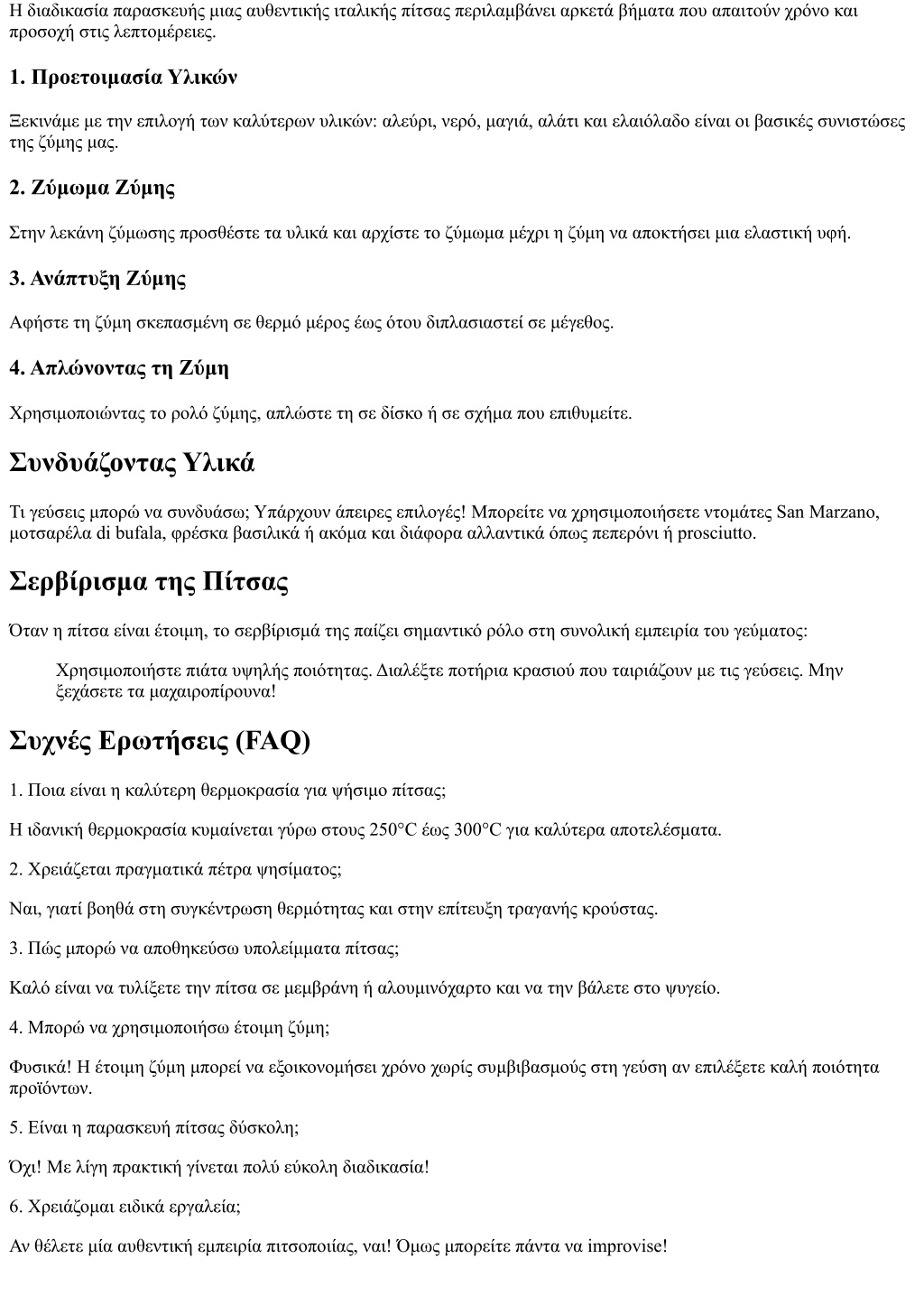 Η διαδικασία παρασκευής μιας αυθεντικής ιταλικής πίτσας περιλαμβάνει αρκετά βήματα που απαιτούν χρόνο και προσοχή στις λεπτομέρειες.

1. Προετοιμασία Υλικών

Ξεκινάμε με την επιλογή των καλύτερων υλικών: αλεύρι, νερό, μαγιά, αλάτι και ελαιόλαδο είναι οι βασικές συνιστώσες της ζύμης μας.

2. Ζύμωμα Ζύμης

Στην λεκάνη ζύμωσης προσθέστε τα υλικά και αρχίστε το ζύμωμα μέχρι η ζύμη να αποκτήσει μια ελαστική υφή.

3. Ανάπτυξη Ζύμης

Αφήστε τη ζύμη σκεπασμένη σε θερμό μέρος έως ότου διπλασιαστεί σε μέγεθος.

4. Απλώνοντας τη Ζύμη

Χρησιμοποιώντας το ρολό ζύμης, απλώστε τη σε δίσκο ή σε σχήμα που επιθυμείτε.

Συνδυάζοντας Υλικά

Τι γεύσεις μπορώ να συνδυάσω; Υπάρχουν άπειρες επιλογές! Μπορείτε να χρησιμοποιήσετε ντομάτες San Marzano, μοτσαρέλα di bufala, φρέσκα βασιλικά ή ακόμα και διάφορα αλλαντικά όπως πεπερόνι ή prosciutto.

Σερβίρισμα της Πίτσας

Όταν η πίτσα είναι έτοιμη, το σερβίρισμά της παίζει σημαντικό ρόλο στη συνολική εμπειρία του γεύματος:

Χρησιμοποιήστε πιάτα υψηλής ποιότητας. Διαλέξτε ποτήρια κρασιού που ταιριάζουν με τις γεύσεις. Μην ξεχάσετε τα μαχαιροπίρουνα!

Συχνές Ερωτήσεις (FAQ)

1. Ποια είναι η καλύτερη θερμοκρασία για ψήσιμο πίτσας;

Η ιδανική θερμοκρασία κυμαίνεται γύρω στους 250°C έως 300°C για καλύτερα αποτελέσματα.

2. Χρειάζεται πραγματικά πέτρα ψησίματος;

Ναι, γιατί βοηθά στη συγκέντρωση θερμότητας και στην επίτευξη τραγανής κρούστας.

3. Πώς μπορώ να αποθηκεύσω υπολείμματα πίτσας;

Καλό είναι να τυλίξετε την πίτσα σε μεμβράνη ή αλουμινόχαρτο και να την βάλετε στο ψυγείο.

4. Μπορώ να χρησιμοποιήσω έτοιμη ζύμη;

Φυσικά! Η έτοιμη ζύμη μπορεί να εξοικονομήσει χρόνο χωρίς συμβιβασμούς στη γεύση αν επιλέξετε καλή ποιότητα προϊόντων.

5. Είναι η παρασκευή πίτσας δύσκολη;

Όχι! Με λίγη πρακτική γίνεται πολύ εύκολη διαδικασία!

6. Χρειάζομαι ειδικά εργαλεία;

Αν θέλετε μία αυθεντική εμπειρία πιτσοποιίας, ναι! Όμως μπορείτε πάντα να improvise!